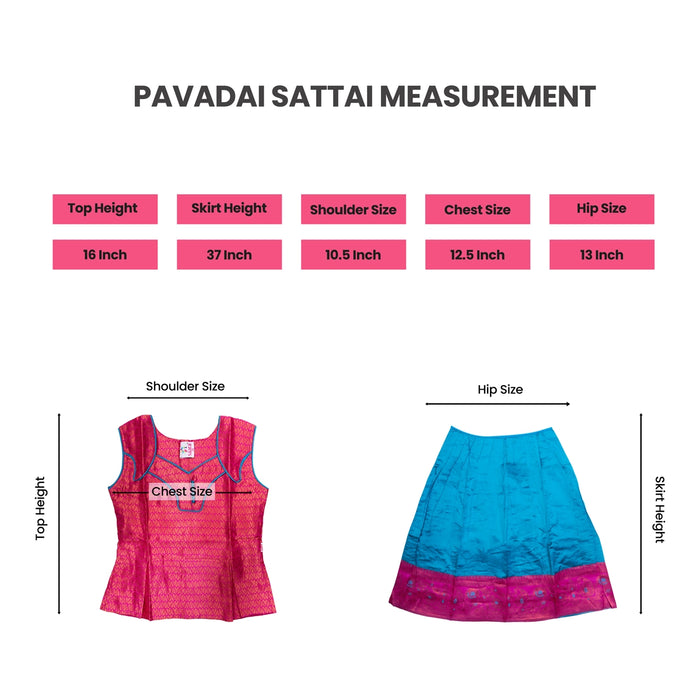 PAVADAI SATTAI MEASUREMENT

| Top Height | Skirt Height | Shoulder Size | Chest Size | Hip Size |
|---|---|---|---|---|
| 16 Inch | 37 Inch | 10.5 Inch | 12.5 Inch | 13 Inch |

Shoulder Size

Top Height

Chest Size

Hip Size

Skirt Height